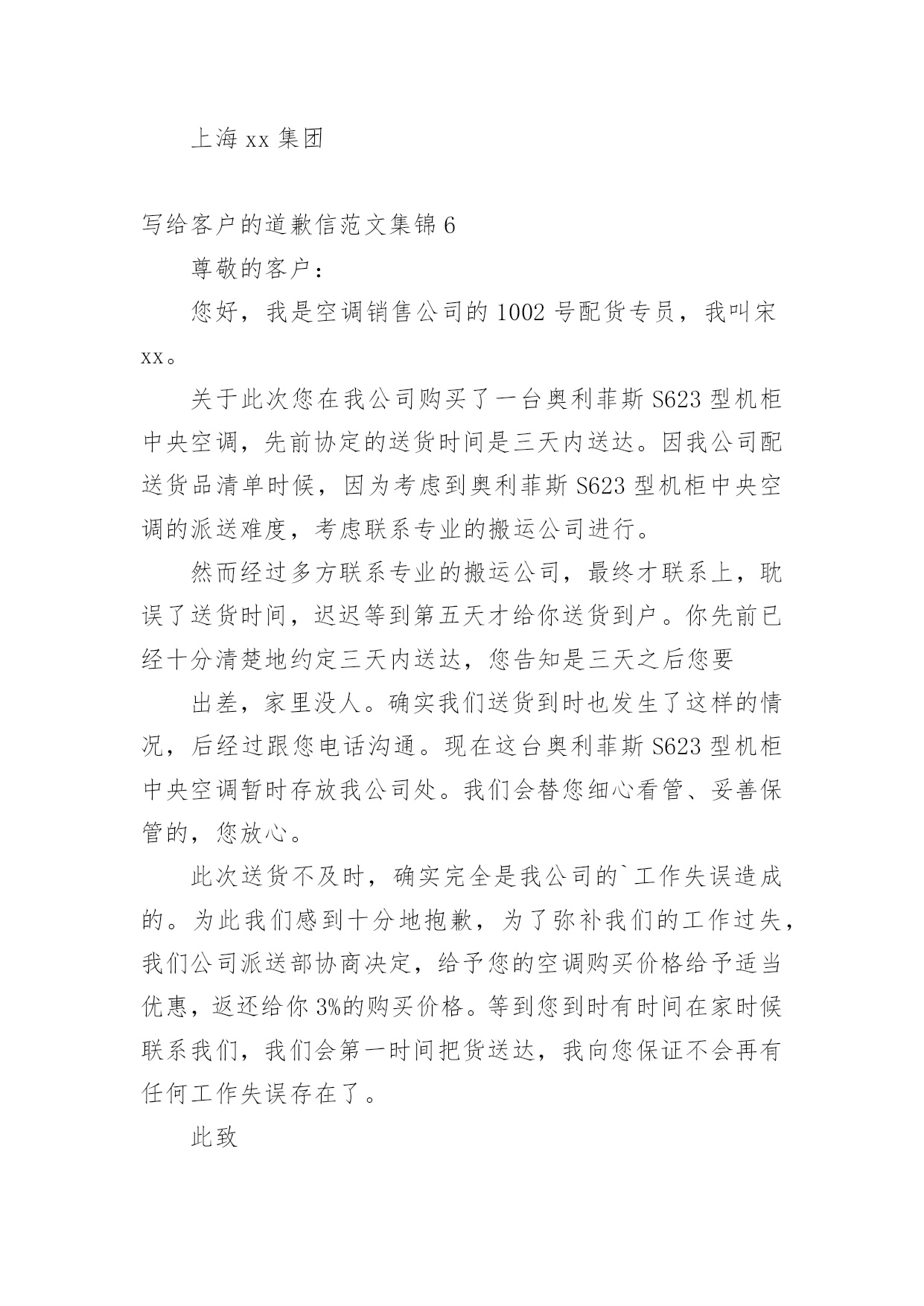 上海 xx 集团

写给客户的道歉信范文集锦 6

尊敬的客户：

您好，我是空调销售公司的 1002 号配货专员，我叫宋 xx。

关于此次您在我公司购买了一台奥利菲斯 S623 型机柜中央空调，先前协定的送货时间是三天内送达。因我公司配送货品清单时候，因为考虑到奥利菲斯 S623 型机柜中央空调的派送难度，考虑联系专业的搬运公司进行。

然而经过多方联系专业的搬运公司，最终才联系上，耽误了送货时间，迟迟等到第五天才给你送货到户。你先前已经十分清楚地约定三天内送达，您告知是三天之后您要

出差，家里没人。确实我们送货到时也发生了这样的情况，后经过跟您电话沟通。现在这台奥利菲斯 S623 型机柜中央空调暂时存放我公司处。我们会替您细心看管、妥善保管的，您放心。

此次送货不及时，确实完全是我公司的`工作失误造成的。为此我们感到十分地抱歉，为了弥补我们的工作过失，我们公司派送部协商决定，给予您的空调购买价格给予适当优惠，返还给你 3%的购买价格。等到您到时有时间在家时候联系我们，我们会第一时间把货送达，我向您保证不会再有任何工作失误存在了。

此致